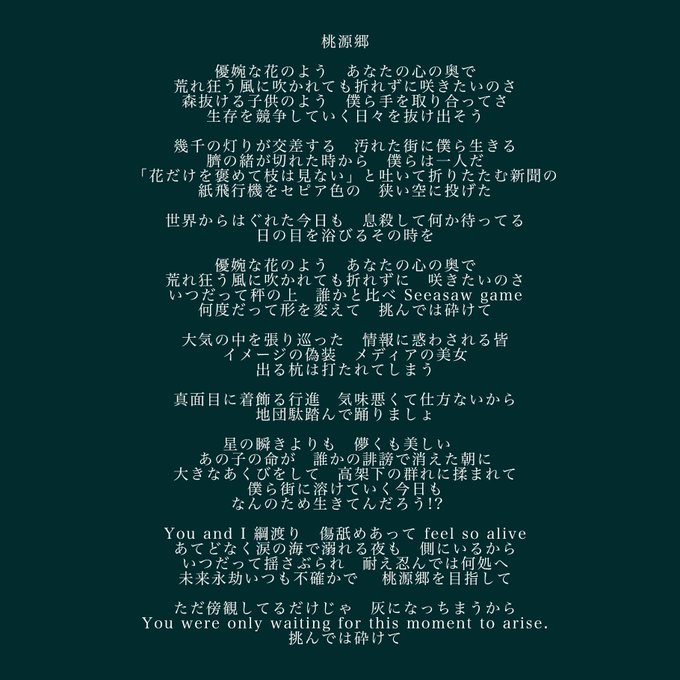 桃源郷

優婉な花のよう　あなたの心の奥で
荒れ狂う風に吹かれても折れずに咲きたいのさ
森抜ける子供のよう　僕ら手を取り合ってさ
生存を競争していく日々を抜け出そう

幾千の灯りが交差する　汚れた街に僕ら生きる
臍の緒が切れた時から　僕らは一人だ
「花だけを褒めて枝は見ない」と吐いて折りたたむ新聞の
紙飛行機をセピア色の　狭い空に投げた

世界からはぐれた今日も　息殺して何か待ってる
日の目を浴びるその時を

優婉な花のよう　あなたの心の奥で
荒れ狂う風に吹かれても折れずに　咲きたいのさ
いつだって秤の上　誰かと比べ Seeasaw game
何度だって形を変えて　挑んでは砕けて

大気の中を張り巡った　情報に惑わされる皆
イメージの偽装　メディアの美女
出る杭は打たれてしまう

真面目に着飾る行進　気味悪くて仕方ないから
地団駄踏んで踊りましょ

星の瞬きよりも　儚くも美しい
あの子の命が　誰かの誹謗で消えた朝に
大きなあくびをして　高架下の群れに揉まれて
僕ら街に溶けていく今日も
なんのため生きてんだろう!?

You and I 綱渡り　傷舐めあって feel so alive
あてどなく涙の海で溺れる夜も　側にいるから
いつだって揺さぶられ　耐え忍んでは何処へ
未来永劫いつも不確かで　桃源郷を目指して

ただ傍観してるだけじゃ　灰になっちまうから
You were only waiting for this moment to arise.
挑んでは砕けて